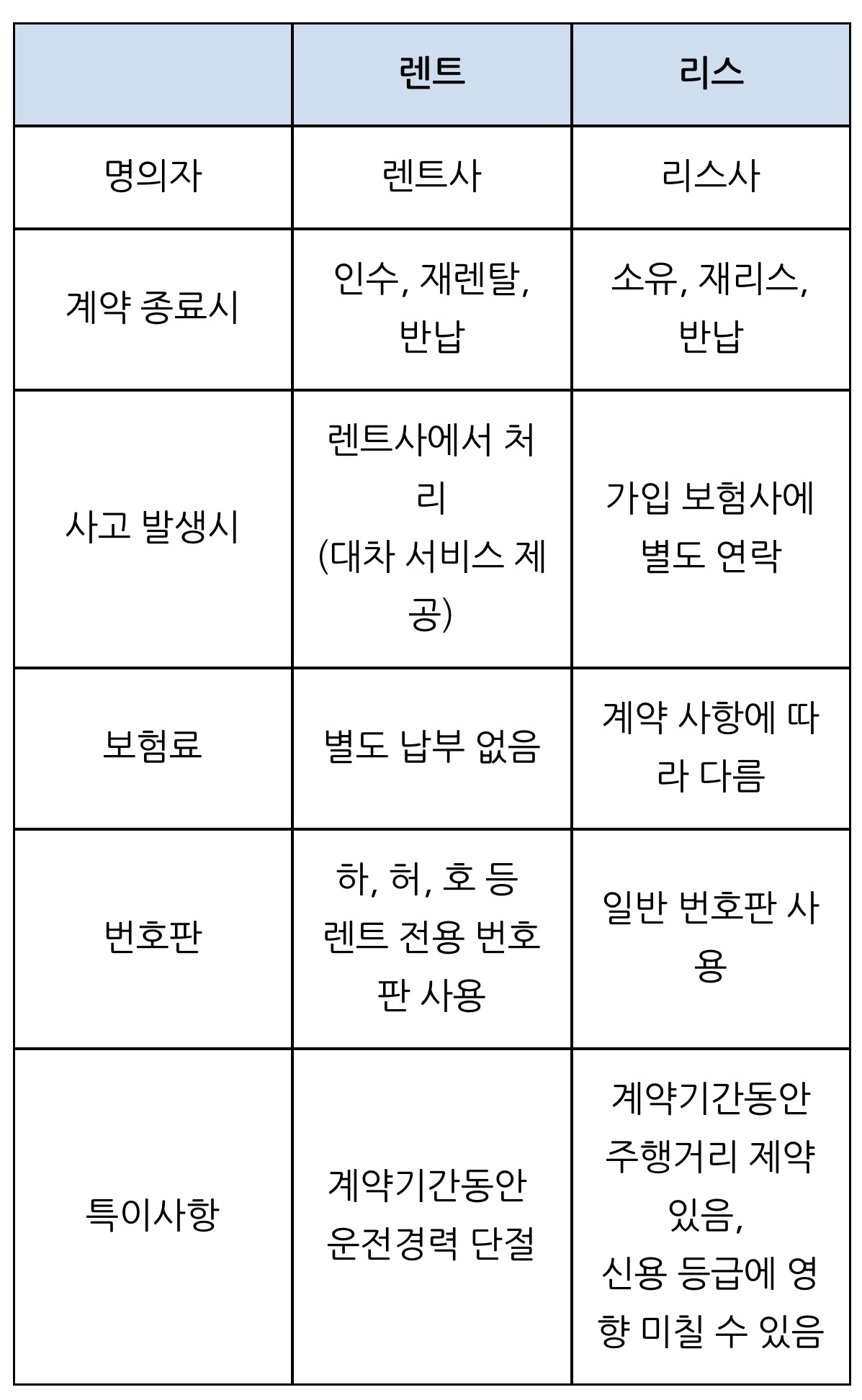 |  | 렌트 | 리스 |
|---|---|---|
| 명의자 | 렌트사 | 리스사 |
| 계약 종료시 | 인수, 재렌탈, 반납 | 소유, 재리스, 반납 |
| 사고 발생시 | 렌트사에서 처리 (대차 서비스 제공) | 가입 보험사에 별도 연락 |
| 보험료 | 별도 납부 없음 | 계약 사항에 따라 다름 |
| 번호판 | 하, 허, 호 등 렌트 전용 번호판 사용 | 일반 번호판 사용 |
| 특이사항 | 계약기간동안 운전경력 단절 | 계약기간동안 주행거리 제약 있음, 신용 등급에 영향 미칠 수 있음 |